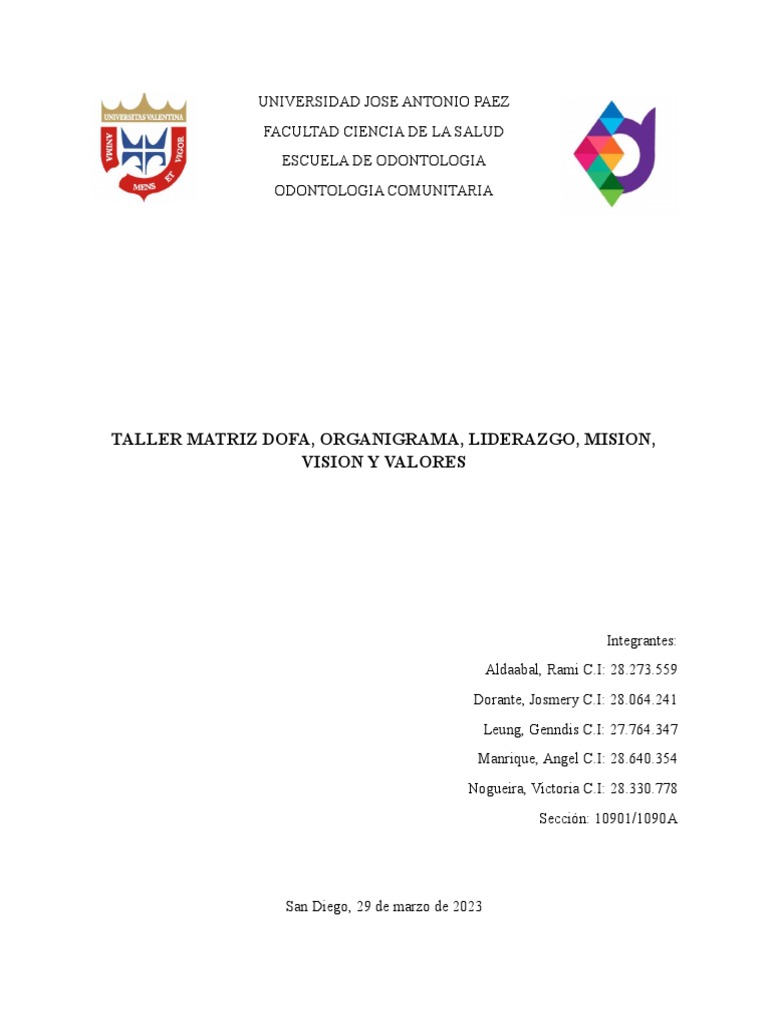 UNIVERSITAS VALENTINA
ANIMA VIGOR
MENS ET

UNIVERSIDAD JOSE ANTONIO PAEZ
FACULTAD CIENCIA DE LA SALUD
ESCUELA DE ODONTOLOGIA
ODONTOLOGIA COMUNITARIA

TALLER MATRIZ DOFA, ORGANIGRAMA, LIDERAZGO, MISION, VISION Y VALORES

Integrantes:
Aldaabal, Rami C.I: 28.273.559
Dorante, Josmery C.I: 28.064.241
Leung, Genndis C.I: 27.764.347
Manrique, Angel C.I: 28.640.354
Nogueira, Victoria C.I: 28.330.778
Sección: 10901/1090A

San Diego, 29 de marzo de 2023